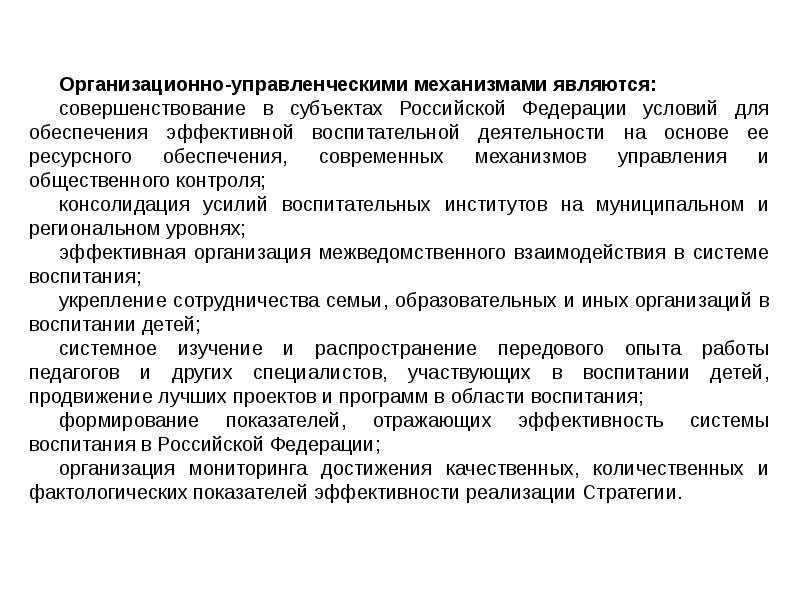 Организационно-управленческими механизмами являются:

совершенствование в субъектах Российской Федерации условий для обеспечения эффективной воспитательной деятельности на основе ее ресурсного обеспечения, современных механизмов управления и общественного контроля;

консолидация усилий воспитательных институтов на муниципальном и региональном уровнях;

эффективная организация межведомственного взаимодействия в системе воспитания;

укрепление сотрудничества семьи, образовательных и иных организаций в воспитании детей;

системное изучение и распространение передового опыта работы педагогов и других специалистов, участвующих в воспитании детей, продвижение лучших проектов и программ в области воспитания;

формирование показателей, отражающих эффективность системы воспитания в Российской Федерации;

организация мониторинга достижения качественных, количественных и фактологических показателей эффективности реализации Стратегии.